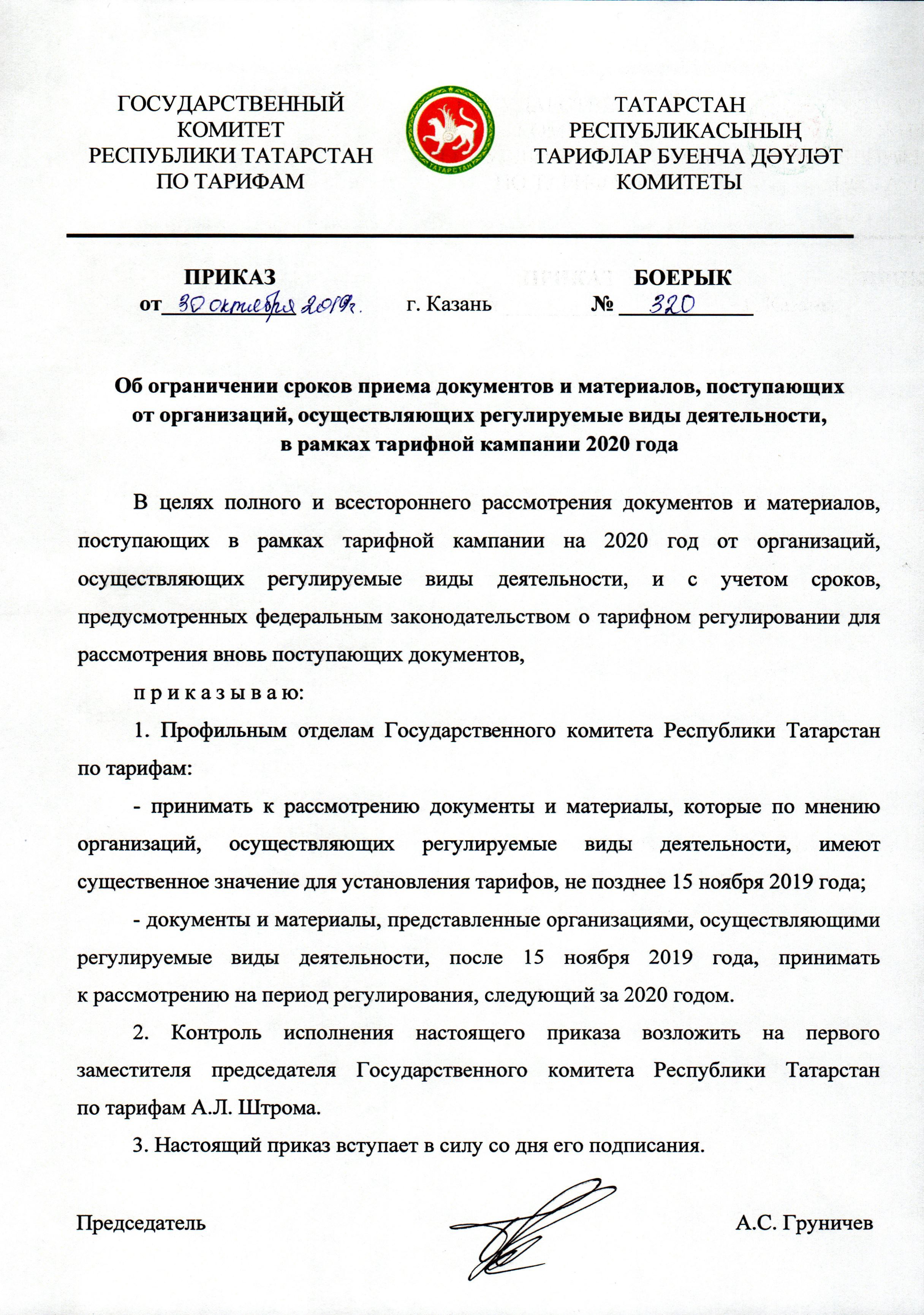 ГОСУДАРСТВЕННЫЙ КОМИТЕТ РЕСПУБЛИКИ ТАТАРСТАН ПО ТАРИФАМ

ТАТАРСТАН

ТАТАРСТАН РЕСПУБЛИКАСЫНЫҢ ТАРИФЛАР БУЕНЧА ДӘҮЛӘТ КОМИТЕТЫ

ПРИКАЗ

БОЕРЫК

от 30 октября 2019г.

г. Казань

№ 320

Об ограничении сроков приема документов и материалов, поступающих от организаций, осуществляющих регулируемые виды деятельности, в рамках тарифной кампании 2020 года

В целях полного и всестороннего рассмотрения документов и материалов, поступающих в рамках тарифной кампании на 2020 год от организаций, осуществляющих регулируемые виды деятельности, и с учетом сроков, предусмотренных федеральным законодательством о тарифном регулировании для рассмотрения вновь поступающих документов,

п р и к а з ы в а ю:

1. Профильным отделам Государственного комитета Республики Татарстан по тарифам:

- принимать к рассмотрению документы и материалы, которые по мнению организаций, осуществляющих регулируемые виды деятельности, имеют существенное значение для установления тарифов, не позднее 15 ноября 2019 года;

- документы и материалы, представленные организациями, осуществляющими регулируемые виды деятельности, после 15 ноября 2019 года, принимать к рассмотрению на период регулирования, следующий за 2020 годом.

2. Контроль исполнения настоящего приказа возложить на первого заместителя председателя Государственного комитета Республики Татарстан по тарифам А.Л. Штрома.

3. Настоящий приказ вступает в силу со дня его подписания.

Председатель

А.С. Груничев